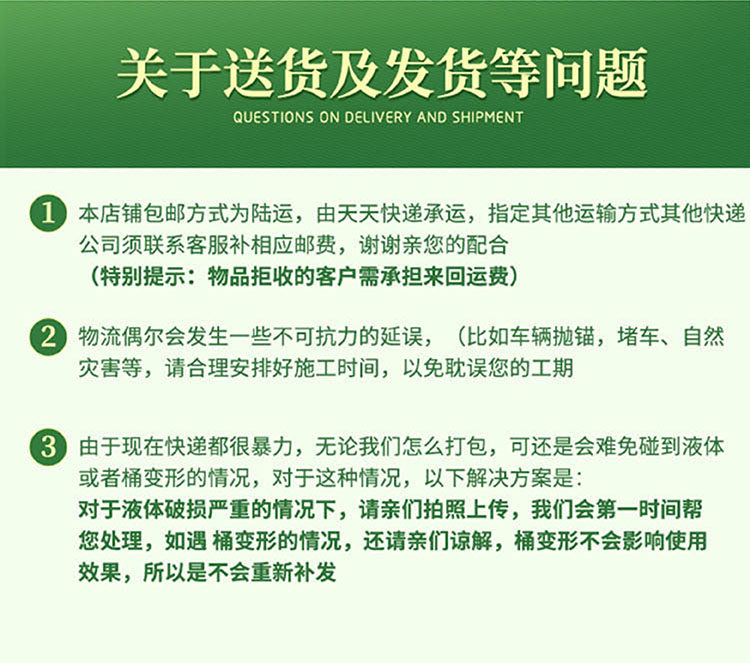 关于送货及发货等问题
QUESTIONS ON DELIVERY AND SHIPMENT

1 本店铺包邮方式为陆运，由天天快递承运，指定其他运输方式其他快递公司须联系客服补相应邮费，谢谢亲您的配合
（特别提示：物品拒收的客户需承担来回运费）

2 物流偶尔会发生一些不可抗力的延误，（比如车辆抛锚，堵车、自然灾害等，请合理安排好施工时间，以免耽误您的工期

3 由于现在快递都很暴力，无论我们怎么打包，可还是会难免碰到液体或者桶变形的情况，对于这种情况，以下解决方案是：
对于液体破损严重的情况下，请亲们拍照上传，我们会第一时间帮您处理，如遇 桶变形的情况，还请亲们谅解，桶变形不会影响使用效果，所以是不会重新补发